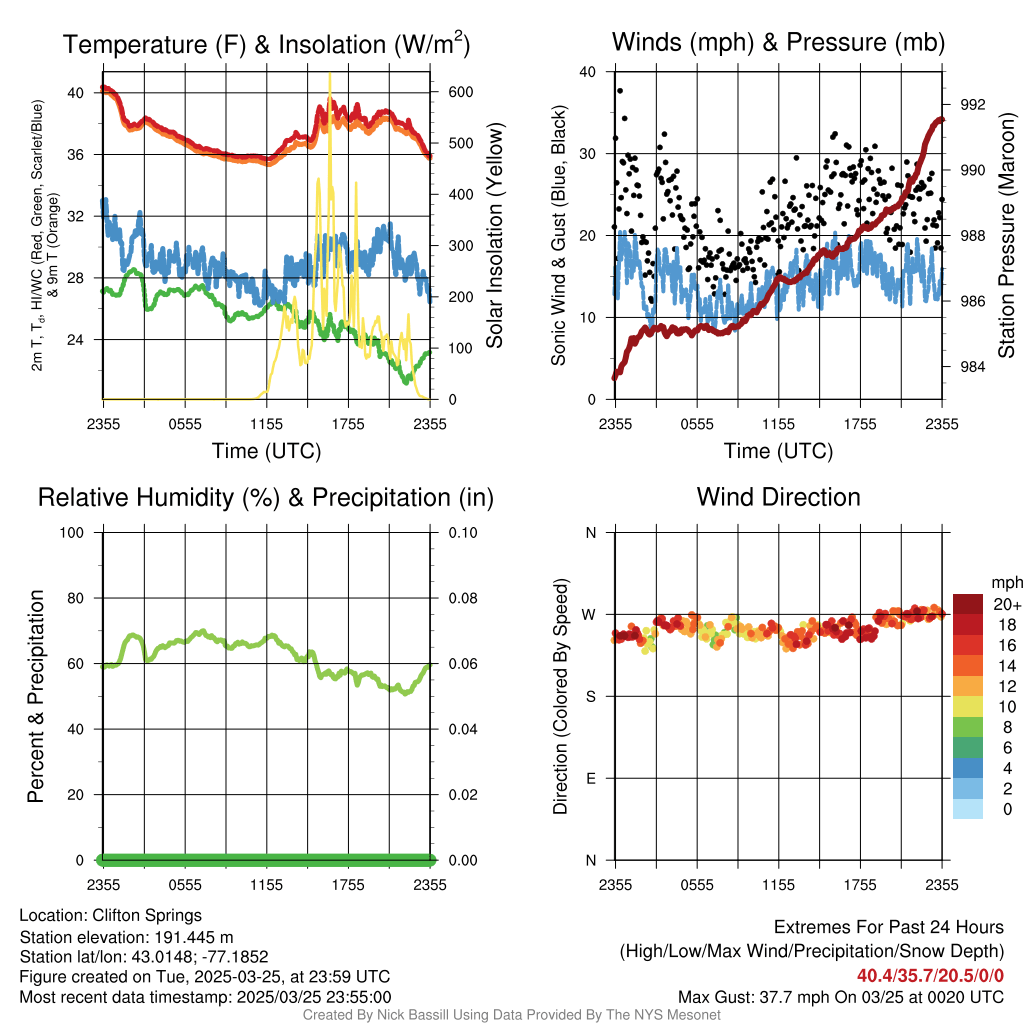 Temperature (F) & Insolation (W/m$^2$)

2m T, T$_d$, HI/WC (Red, Green, Scarlet/Blue) & 9m T (Orange)

40
36
32
28
24

600
500
400
300
200
100
0

Solar Insolation (Yellow)

2355 0555 1155 1755 2355

Time (UTC)

Winds (mph) & Pressure (mb)

Sonic Wind & Gust (Blue, Black)

40
30
20
10
0

992
990
988
986
984

Station Pressure (Maroon)

2355 0555 1155 1755 2355

Time (UTC)

Relative Humidity (%) & Precipitation (in)

Percent & Precipitation

100
80
60
40
20
0

0.10
0.08
0.06
0.04
0.02
0.00

2355 0555 1155 1755 2355

Wind Direction

Direction (Colored By Speed)

N
W
S
E
N

2355 0555 1155 1755 2355

mph
20+
18
16
14
12
10
8
6
4
2
0

Location: Clifton Springs
Station elevation: 191.445 m
Station lat/lon: 43.0148; -77.1852
Figure created on Tue, 2025-03-25, at 23:59 UTC
Most recent data timestamp: 2025/03/25 23:55:00

Extremes For Past 24 Hours
(High/Low/Max Wind/Precipitation/Snow Depth)
40.4/35.7/20.5/0/0
Max Gust: 37.7 mph On 03/25 at 0020 UTC

Created By Nick Bassill Using Data Provided By The NYS Mesonet